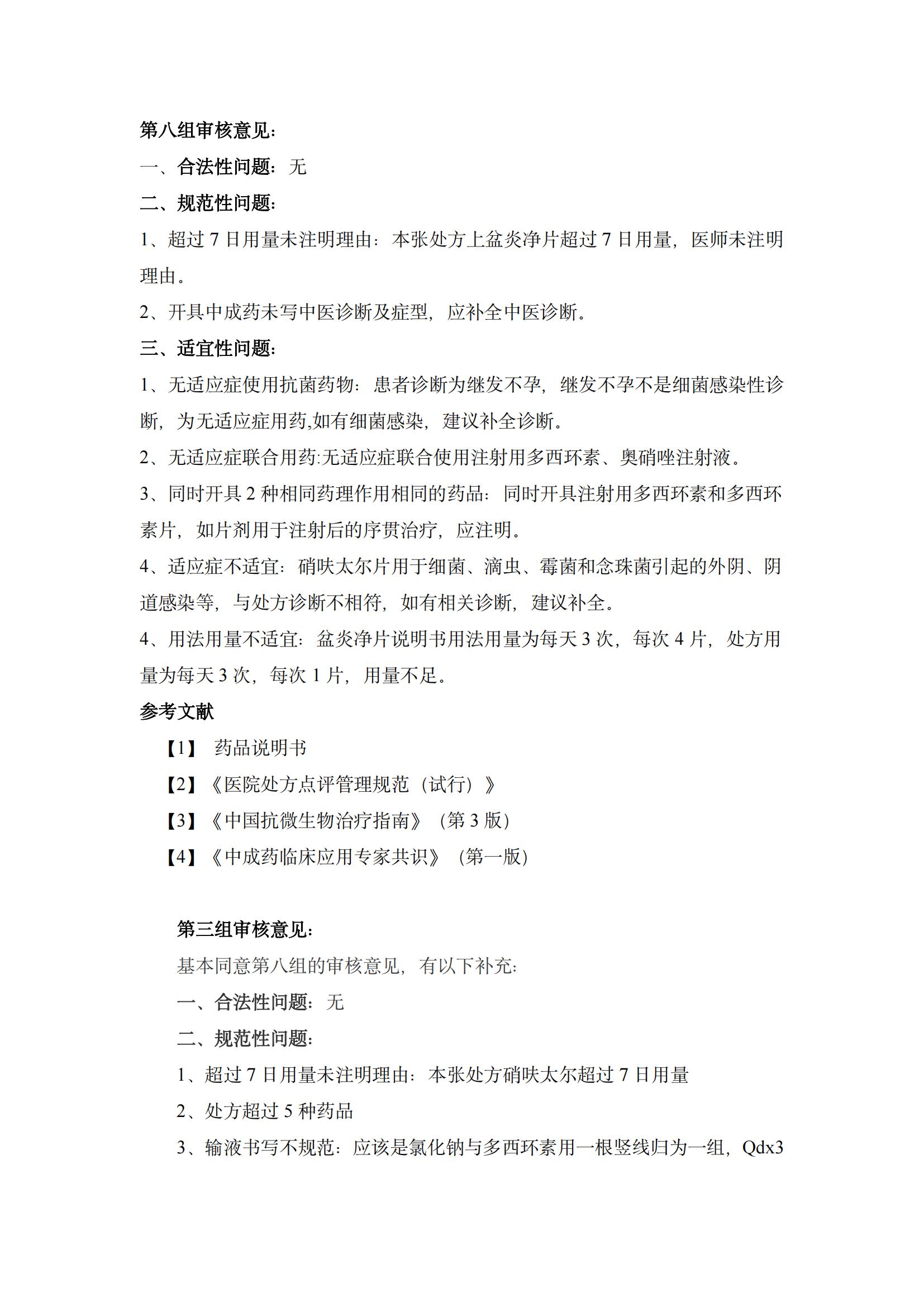 第八组审核意见:

一、合法性问题：无

二、规范性问题:

1、超过 7 日用量未注明理由：本张处方上盆炎净片超过 7 日用量，医师未注明理由。

2、开具中成药未写中医诊断及症型，应补全中医诊断。

三、适宜性问题:

1、无适应症使用抗菌药物：患者诊断为继发不孕，继发不孕不是细菌感染性诊断，为无适应症用药,如有细菌感染，建议补全诊断。

2、无适应症联合用药:无适应症联合使用注射用多西环素、奥硝唑注射液。

3、同时开具 2 种相同药理作用相同的药品：同时开具注射用多西环素和多西环素片，如片剂用于注射后的序贯治疗，应注明。

4、适应症不适宜：硝呋太尔片用于细菌、滴虫、霉菌和念珠菌引起的外阴、阴道感染等，与处方诊断不相符，如有相关诊断，建议补全。

4、用法用量不适宜：盆炎净片说明书用法用量为每天 3 次，每次 4 片，处方用量为每天 3 次，每次 1 片，用量不足。

参考文献

【1】 药品说明书

【2】《医院处方点评管理规范（试行）》

【3】《中国抗微生物治疗指南》（第 3 版）

【4】《中成药临床应用专家共识》（第一版）

第三组审核意见:

基本同意第八组的审核意见，有以下补充:

一、合法性问题：无

二、规范性问题:

1、超过 7 日用量未注明理由：本张处方硝呋太尔超过 7 日用量

2、处方超过 5 种药品

3、输液书写不规范：应该是氯化钠与多西环素用一根竖线归为一组，Qdx3